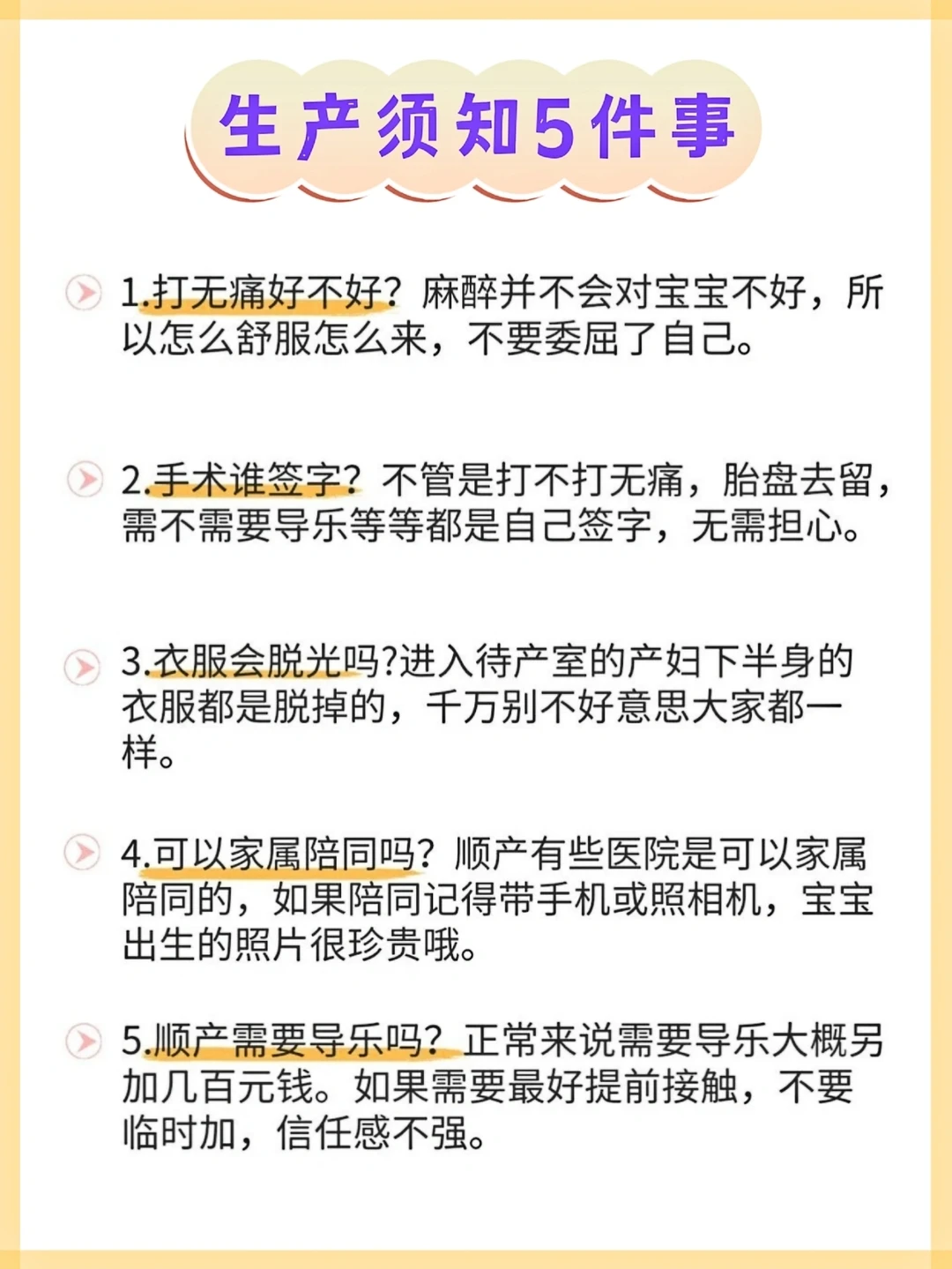 生产须知5件事

1.打无痛好不好？麻醉并不会对宝宝不好，所以怎么舒服怎么来，不要委屈了自己。

2.手术谁签字？不管是打不打无痛，胎盘去留，需不需要导乐等等都是自己签字，无需担心。

3.衣服会脱光吗?进入待产室的产妇下半身的衣服都是脱掉的，千万别不好意思大家都一样。

4.可以家属陪同吗？顺产有些医院是可以家属陪同的，如果陪同记得带手机或照相机，宝宝出生的照片很珍贵哦。

5.顺产需要导乐吗？正常来说需要导乐大概另加几百元钱。如果需要最好提前接触，不要临时加，信任感不强。